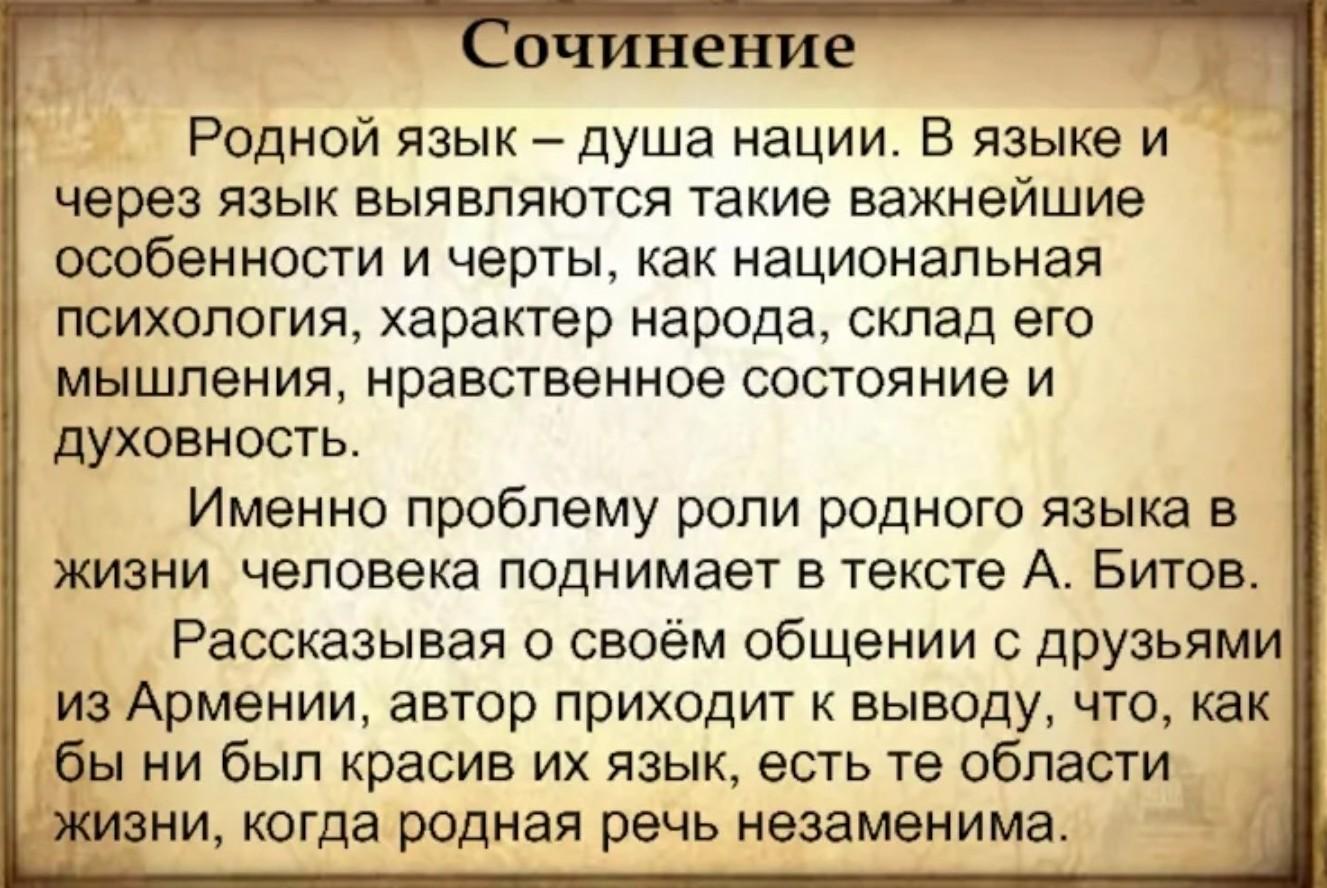 Сочинение

Родной язык – душа нации. В языке и через язык выявляются такие важнейшие особенности и черты, как национальная психология, характер народа, склад его мышления, нравственное состояние и духовность.

Именно проблему роли родного языка в жизни человека поднимает в тексте А. Битов.

Рассказывая о своём общении с друзьями из Армении, автор приходит к выводу, что, как бы ни был красив их язык, есть те области жизни, когда родная речь незаменима.